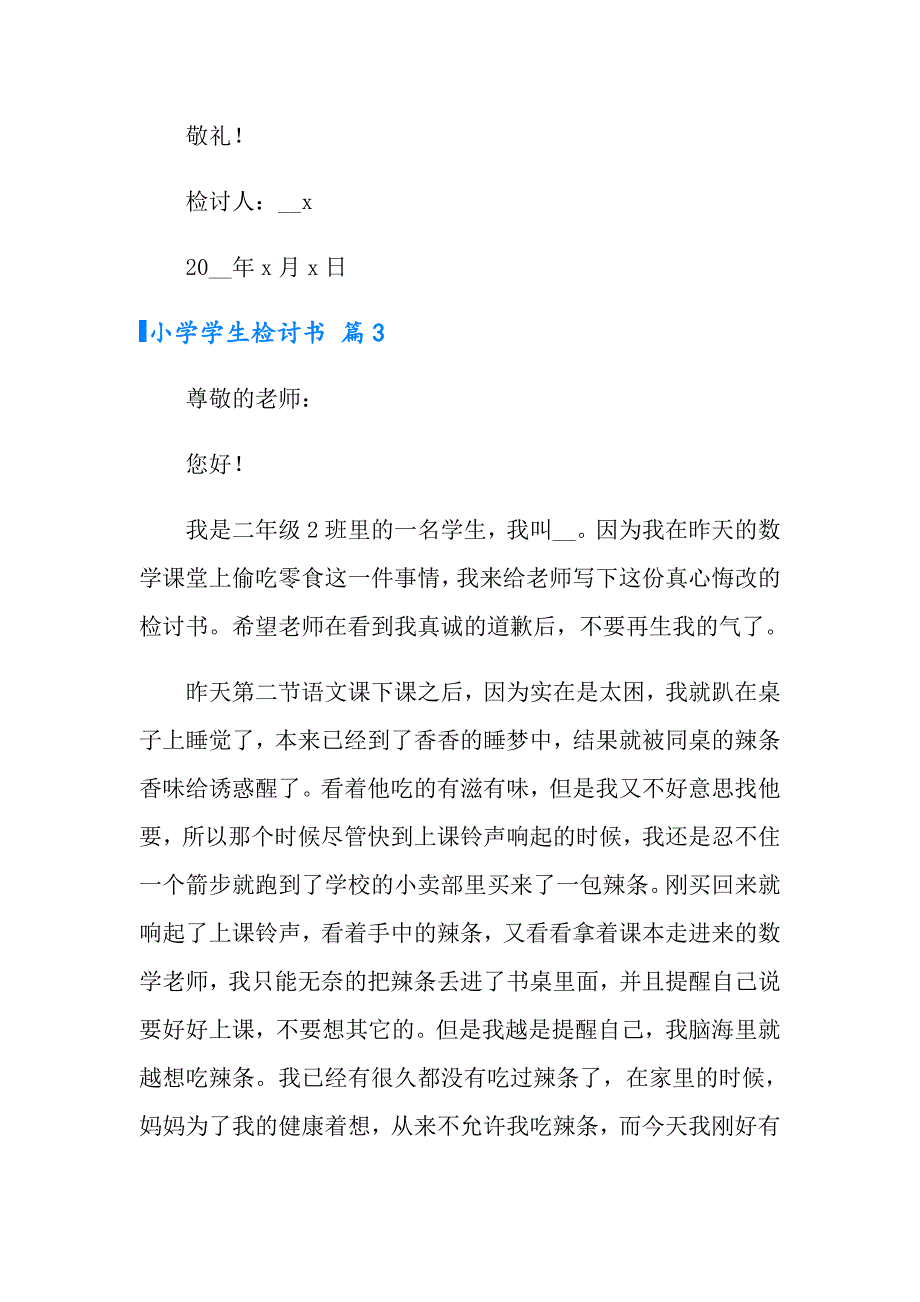 敬礼！

检讨人：__x

20__年x月x日

小学学生检讨书 篇3

尊敬的老师：

您好！

我是二年级2班里的一名学生，我叫__。因为我在昨天的数学课堂上偷吃零食这一件事情，我来给老师写下这份真心悔改的检讨书。希望老师在看到我真诚的道歉后，不要再生我的气了。

昨天第二节语文课下课之后，因为实在是太困，我就趴在桌子上睡觉了，本来已经到了香香的睡梦中，结果就被同桌的辣条香味给诱惑醒了。看着他吃的有滋有味，但是我又不好意思找他要，所以那个时候尽管快到上课铃声响起的时候，我还是忍不住一个箭步就跑到了学校的小卖部里买来了一包辣条。刚买回来就响起了上课铃声，看着手中的辣条，又看看拿着课本走进来的数学老师，我只能无奈的把辣条丢进了书桌里面，并且提醒自己说要好好上课，不要想其它的。但是我越是提醒自己，我脑海里就越想吃辣条。我已经有很久都没有吃过辣条了，在家里的时候，妈妈为了我的健康着想，从来不允许我吃辣条，而今天我刚好有